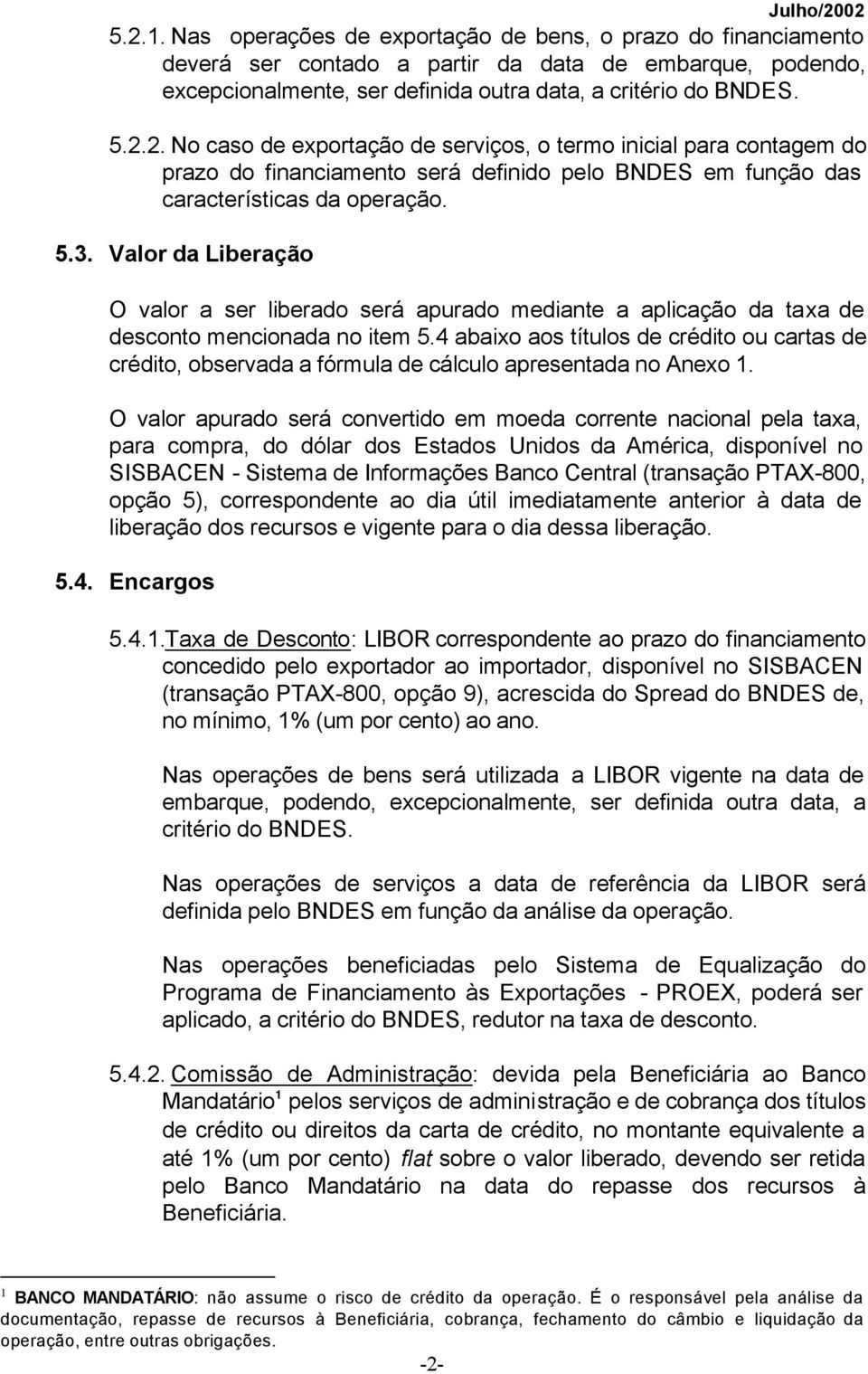 Julho/2002

5.2.1. Nas operações de exportação de bens, o prazo do financiamento deverá ser contado a partir da data de embarque, podendo, excepcionalmente, ser definida outra data, a critério do BNDES.

5.2.2. No caso de exportação de serviços, o termo inicial para contagem do prazo do financiamento será definido pelo BNDES em função das características da operação.

5.3. Valor da Liberação

O valor a ser liberado será apurado mediante a aplicação da taxa de desconto mencionada no item 5.4 abaixo aos títulos de crédito ou cartas de crédito, observada a fórmula de cálculo apresentada no Anexo 1.

O valor apurado será convertido em moeda corrente nacional pela taxa, para compra, do dólar dos Estados Unidos da América, disponível no SISBACEN - Sistema de Informações Banco Central (transação PTAX-800, opção 5), correspondente ao dia útil imediatamente anterior à data de liberação dos recursos e vigente para o dia dessa liberação.

5.4. Encargos

5.4.1.Taxa de Desconto: LIBOR correspondente ao prazo do financiamento concedido pelo exportador ao importador, disponível no SISBACEN (transação PTAX-800, opção 9), acrescida do Spread do BNDES de, no mínimo, 1% (um por cento) ao ano.

Nas operações de bens será utilizada a LIBOR vigente na data de embarque, podendo, excepcionalmente, ser definida outra data, a critério do BNDES.

Nas operações de serviços a data de referência da LIBOR será definida pelo BNDES em função da análise da operação.

Nas operações beneficiadas pelo Sistema de Equalização do Programa de Financiamento às Exportações - PROEX, poderá ser aplicado, a critério do BNDES, redutor na taxa de desconto.

5.4.2. Comissão de Administração: devida pela Beneficiária ao Banco Mandatário$^1$ pelos serviços de administração e de cobrança dos títulos de crédito ou direitos da carta de crédito, no montante equivalente a até 1% (um por cento) flat sobre o valor liberado, devendo ser retida pelo Banco Mandatário na data do repasse dos recursos à Beneficiária.

$^1$ BANCO MANDATÁRIO: não assume o risco de crédito da operação. É o responsável pela análise da documentação, repasse de recursos à Beneficiária, cobrança, fechamento do câmbio e liquidação da operação, entre outras obrigações.

-2-